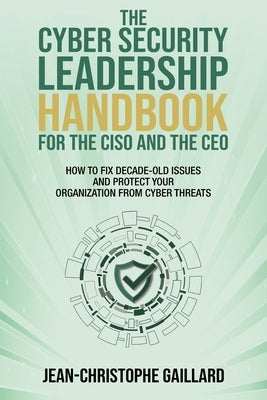 THE
CYBER SECURITY
LEADERSHIP
HANDBOOK
FOR THE CISO AND THE CEO

HOW TO FIX DECADE-OLD ISSUES AND PROTECT YOUR ORGANIZATION FROM CYBER THREATS

JEAN-CHRISTOPHE GAILLARD